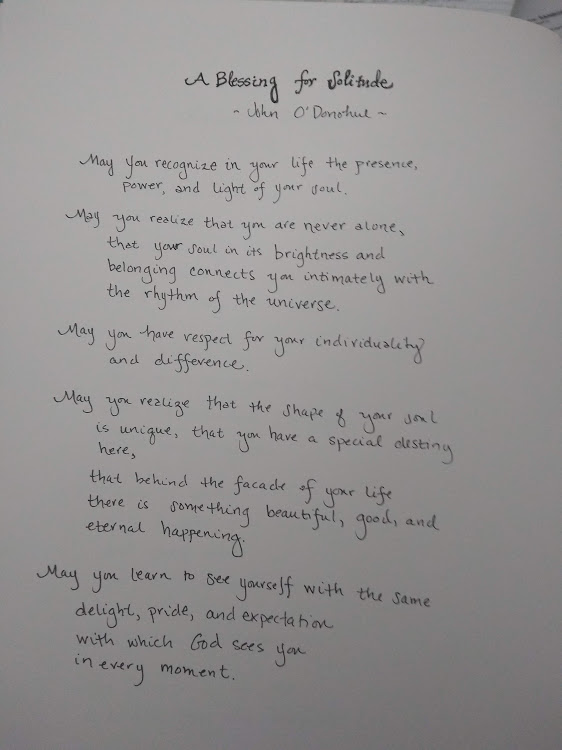 A Blessing for Solitude
~ John O'Donohue ~

May you recognize in your life the presence,
power, and light of your soul.

May you realize that you are never alone,
that your soul in its brightness and
belonging connects you intimately with
the rhythm of the universe.

May you have respect for your individuality
and difference.

May you realize that the shape of your soul
is unique, that you have a special destiny
here,

that behind the facade of your life
there is something beautiful, good, and
eternal happening.

May you learn to see yourself with the same
delight, pride, and expectation
with which God sees you
in every moment.